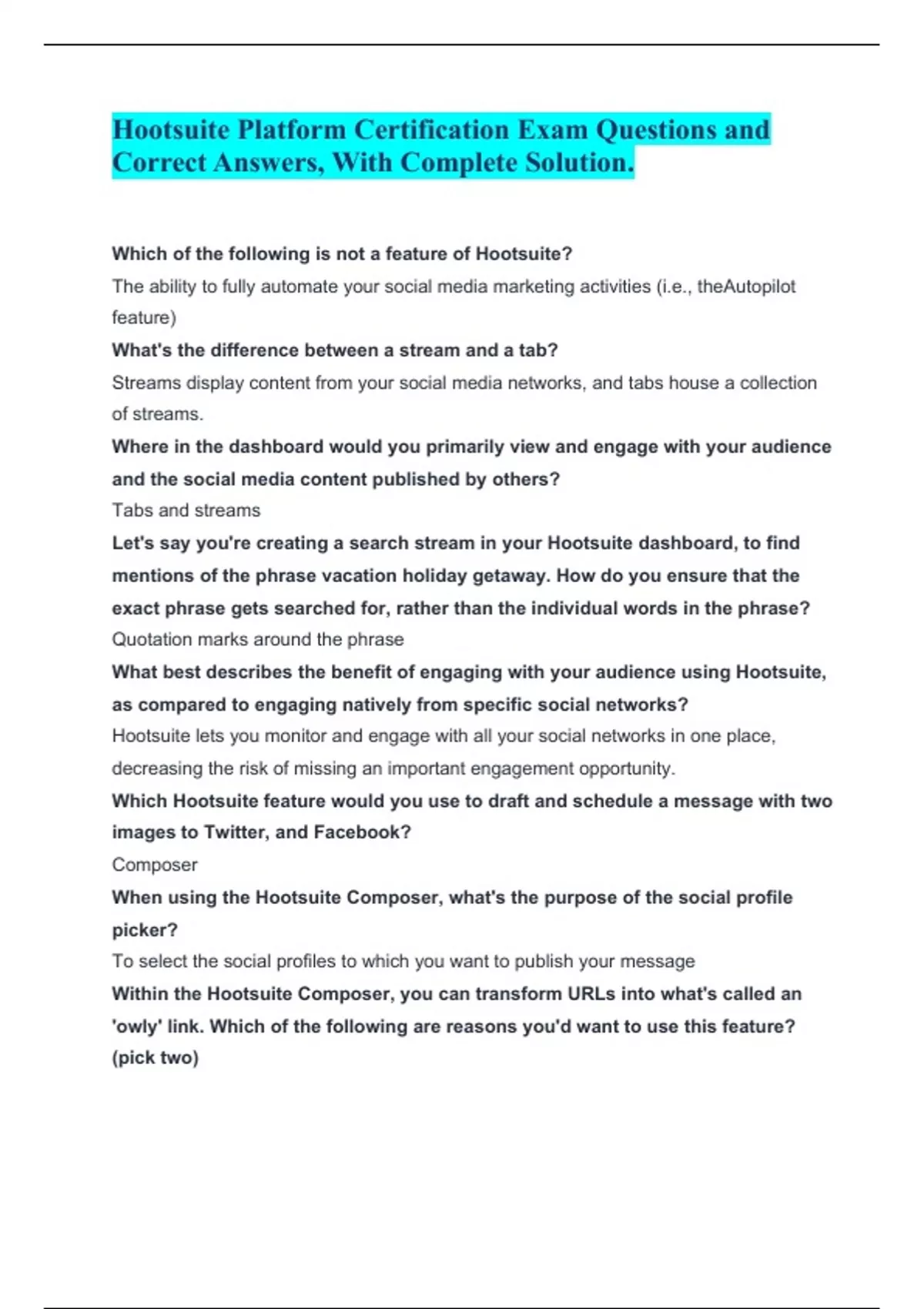 Hootsuite Platform Certification Exam Questions and Correct Answers, With Complete Solution.

Which of the following is not a feature of Hootsuite?

The ability to fully automate your social media marketing activities (i.e., theAutopilot feature)

What's the difference between a stream and a tab?

Streams display content from your social media networks, and tabs house a collection of streams.

Where in the dashboard would you primarily view and engage with your audience and the social media content published by others?

Tabs and streams

Let's say you're creating a search stream in your Hootsuite dashboard, to find mentions of the phrase vacation holiday getaway. How do you ensure that the exact phrase gets searched for, rather than the individual words in the phrase?

Quotation marks around the phrase

What best describes the benefit of engaging with your audience using Hootsuite, as compared to engaging natively from specific social networks?

Hootsuite lets you monitor and engage with all your social networks in one place, decreasing the risk of missing an important engagement opportunity.

Which Hootsuite feature would you use to draft and schedule a message with two images to Twitter, and Facebook?

Composer

When using the Hootsuite Composer, what's the purpose of the social profile picker?

To select the social profiles to which you want to publish your message

Within the Hootsuite Composer, you can transform URLs into what's called an 'owly' link. Which of the following are reasons you'd want to use this feature? (pick two)